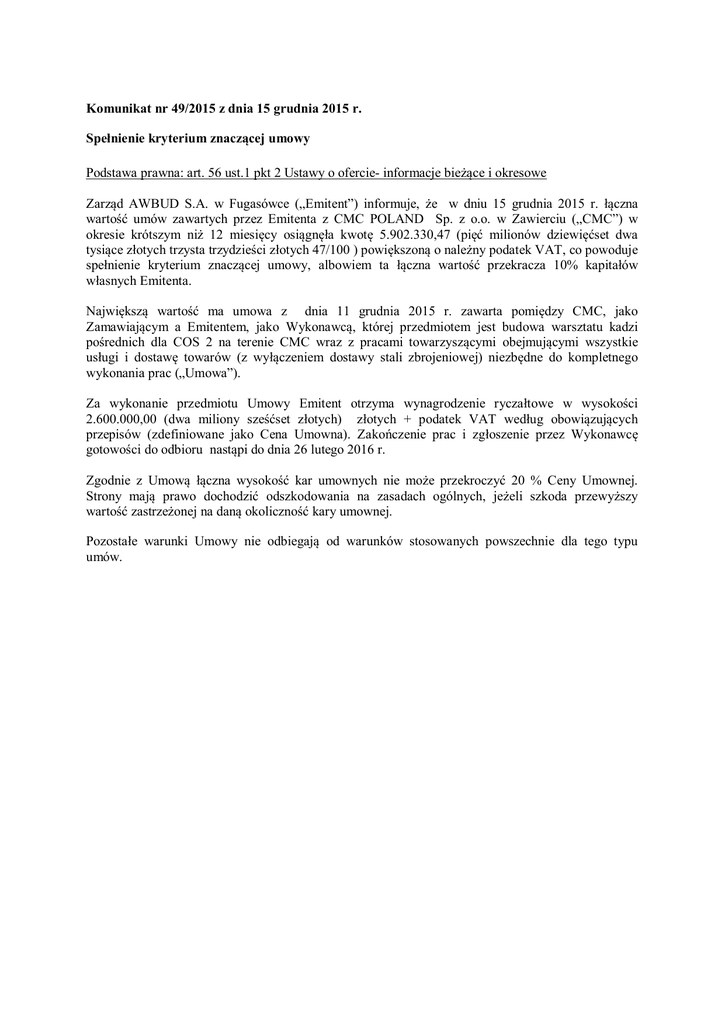 Komunikat nr 49/2015 z dnia 15 grudnia 2015 r.

Spełnienie kryterium znaczącej umowy

Podstawa prawna: art. 56 ust.1 pkt 2 Ustawy o ofercie- informacje bieżące i okresowe

Zarząd AWBUD S.A. w Fugasówce („Emitent") informuje, że w dniu 15 grudnia 2015 r. łączna wartość umów zawartych przez Emitenta z CMC POLAND Sp. z o.o. w Zawierciu („CMC") w okresie krótszym niż 12 miesięcy osiągnęła kwotę 5.902.330,47 (pięć milionów dziewięćset dwa tysiące złotych trzysta trzydzieści złotych 47/100 ) powiększoną o należny podatek VAT, co powoduje spełnienie kryterium znaczącej umowy, albowiem ta łączna wartość przekracza 10% kapitałów własnych Emitenta.

Największą wartość ma umowa z dnia 11 grudnia 2015 r. zawarta pomiędzy CMC, jako Zamawiającym a Emitentem, jako Wykonawcą, której przedmiotem jest budowa warsztatu kadzi pośrednich dla COS 2 na terenie CMC wraz z pracami towarzyszącymi obejmującymi wszystkie usługi i dostawę towarów (z wyłączeniem dostawy stali zbrojeniowej) niezbędne do kompletnego wykonania prac („Umowa").

Za wykonanie przedmiotu Umowy Emitent otrzyma wynagrodzenie ryczałtowe w wysokości 2.600.000,00 (dwa miliony sześćset złotych) złotych + podatek VAT według obowiązujących przepisów (zdefiniowane jako Cena Umowna). Zakończenie prac i zgłoszenie przez Wykonawcę gotowości do odbioru nastąpi do dnia 26 lutego 2016 r.

Zgodnie z Umową łączna wysokość kar umownych nie może przekroczyć 20 % Ceny Umownej. Strony mają prawo dochodzić odszkodowania na zasadach ogólnych, jeżeli szkoda przewyższy wartość zastrzeżonej na daną okoliczność kary umownej.

Pozostałe warunki Umowy nie odbiegają od warunków stosowanych powszechnie dla tego typu umów.